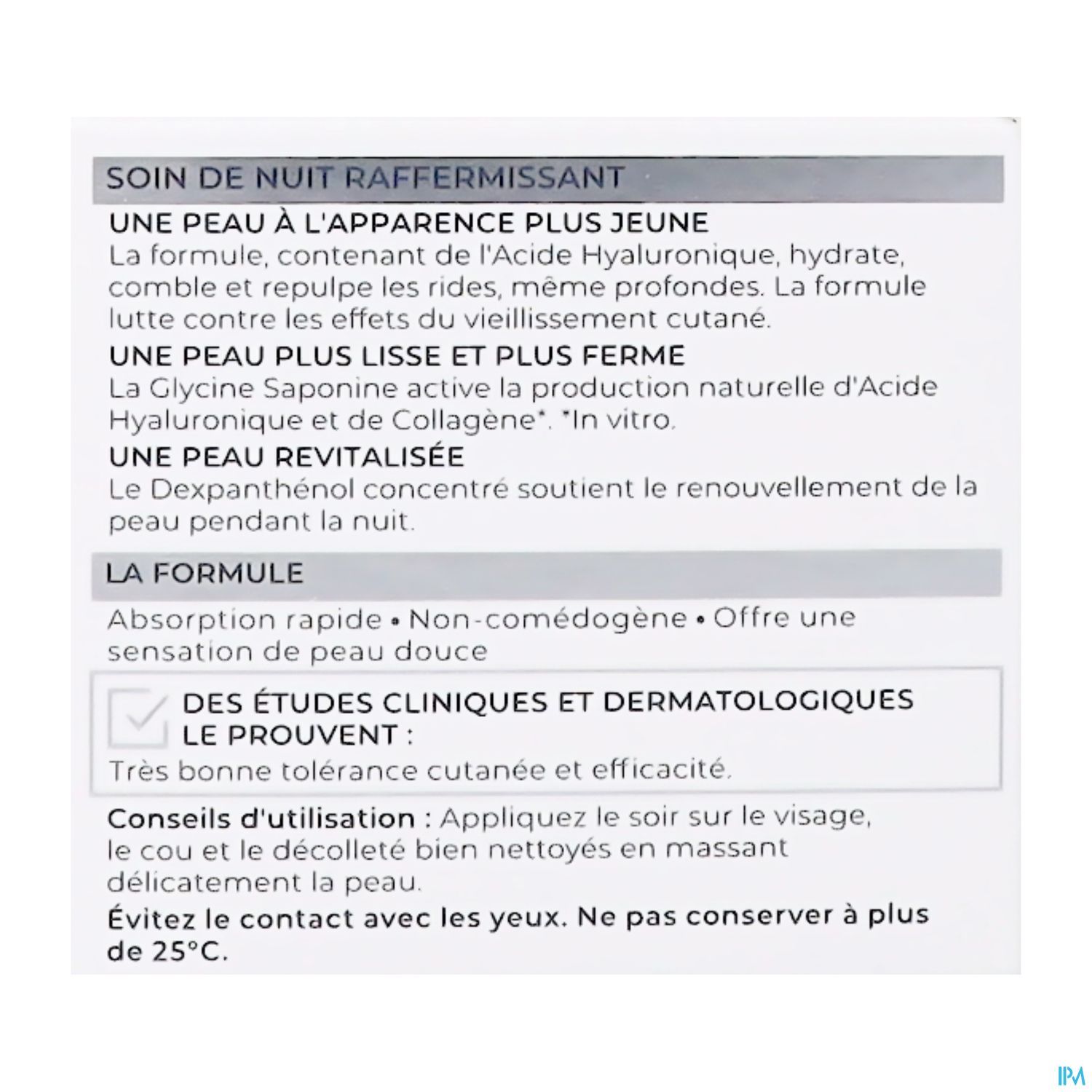 SOIN DE NUIT RAFFERMISSANT

UNE PEAU À L'APPARENCE PLUS JEUNE
La formule, contenant de l'Acide Hyaluronique, hydrate, comble et repulpe les rides, même profondes. La formule lutte contre les effets du vieillissement cutané.

UNE PEAU PLUS LISSE ET PLUS FERME
La Glycine Saponine active la production naturelle d'Acide Hyaluronique et de Collagène*. *In vitro.

UNE PEAU REVITALISÉE
Le Dexpanthénol concentré soutient le renouvellement de la peau pendant la nuit.

LA FORMULE

Absorption rapide • Non-comédogène • Offre une sensation de peau douce

DES ÉTUDES CLINIQUES ET DERMATOLOGIQUES LE PROUVENT :
Très bonne tolérance cutanée et efficacité.

Conseils d'utilisation : Appliquez le soir sur le visage, le cou et le décolleté bien nettoyés en massant délicatement la peau.

Évitez le contact avec les yeux. Ne pas conserver à plus de 25°C.

IPM